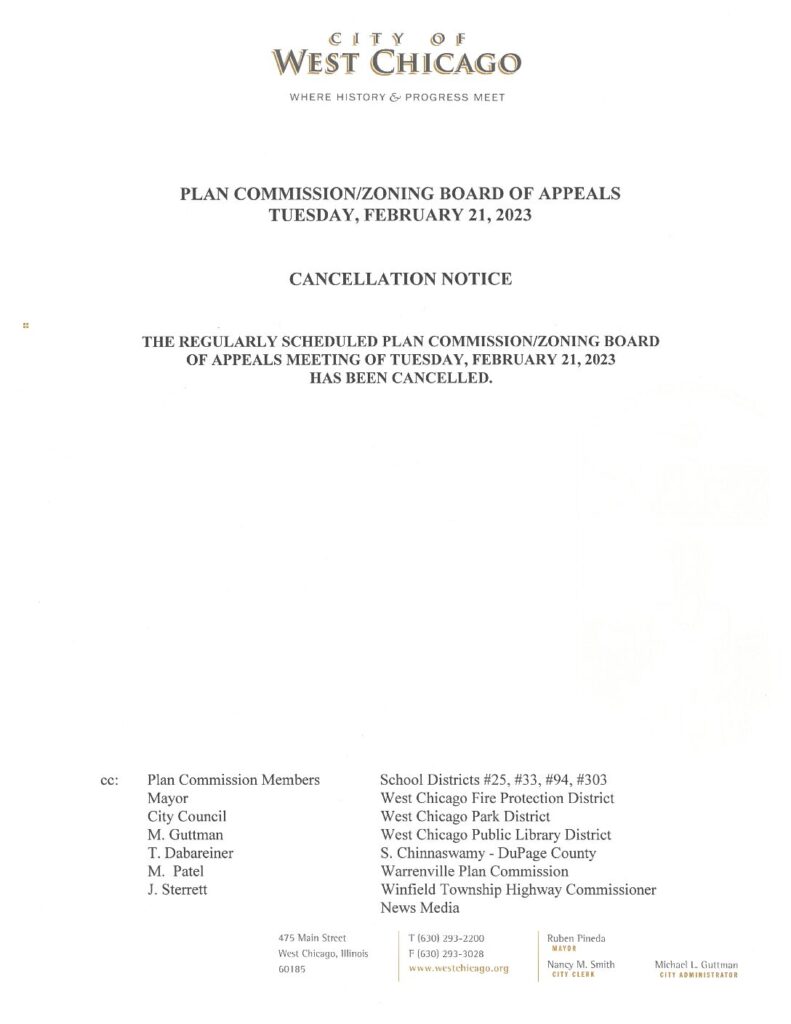 CITY OF
WEST CHICAGO

WHERE HISTORY & PROGRESS MEET

PLAN COMMISSION/ZONING BOARD OF APPEALS
TUESDAY, FEBRUARY 21, 2023

CANCELLATION NOTICE

THE REGULARLY SCHEDULED PLAN COMMISSION/ZONING BOARD OF APPEALS MEETING OF TUESDAY, FEBRUARY 21, 2023 HAS BEEN CANCELLED.

cc: Plan Commission Members
Mayor
City Council
M. Guttman
T. Dabareiner
M. Patel
J. Sterrett

School Districts #25, #33, #94, #303
West Chicago Fire Protection District
West Chicago Park District
West Chicago Public Library District
S. Chinnaswamy - DuPage County
Warrenville Plan Commission
Winfield Township Highway Commissioner
News Media

475 Main Street
West Chicago, Illinois
60185

T (630) 293-2200
F (630) 293-3028
www.westchicago.org

Ruben Pineda
MAYOR
Nancy M. Smith
CITY CLERK

Michael L. Guttman
CITY ADMINISTRATOR